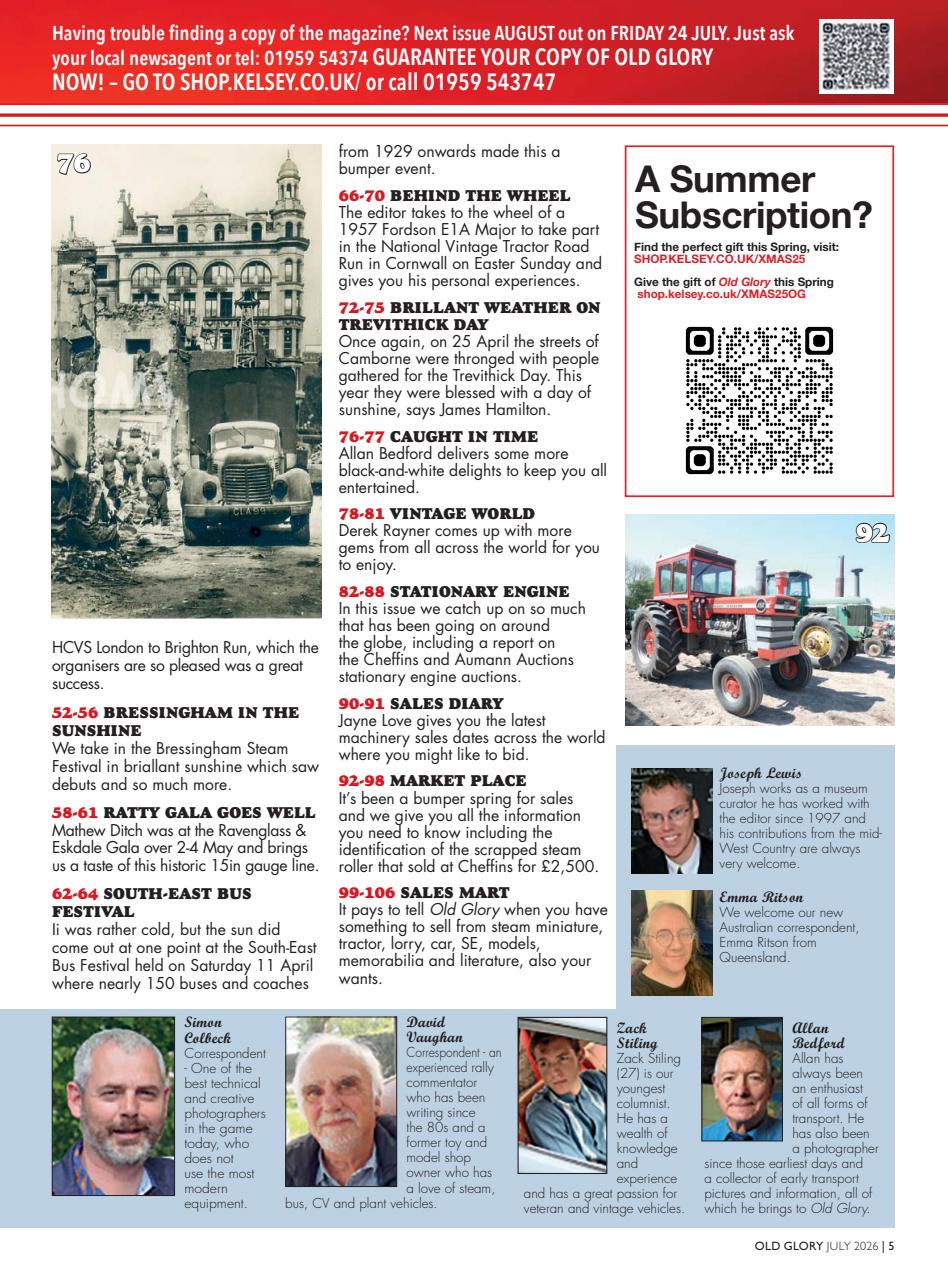 Having trouble finding a copy of the magazine? Next issue AUGUST out on FRIDAY 24 JULY. Just ask your local newsagent or tel: 01959 54374 GUARANTEE YOUR COPY OF OLD GLORY NOW! – GO TO SHOP.KELSEY.CO.UK/ or call 01959 543747

76

HCVS London to Brighton Run, which the organisers are so pleased was a great success.

52-56 BRESSINGHAM IN THE SUNSHINE
We take in the Bressingham Steam Festival in briallant sunshine which saw debuts and so much more.

58-61 RATTY GALA GOES WELL
Mathew Ditch was at the Ravenglass & Eskdale Gala over 2-4 May and brings us a taste of this historic 15in gauge line.

62-64 SOUTH-EAST BUS FESTIVAL
Ii was rather cold, but the sun did come out at one point at the South-East Bus Festival held on Saturday 11 April where nearly 150 buses and coaches from 1929 onwards made this a bumper event.

66-70 BEHIND THE WHEEL
The editor takes to the wheel of a 1957 Fordson E1A Major to take part in the National Vintage Tractor Road Run in Cornwall on Easter Sunday and gives you his personal experiences.

72-75 BRILLANT WEATHER ON TREVITHICK DAY
Once again, on 25 April the streets of Camborne were thronged with people gathered for the Trevithick Day. This year they were blessed with a day of sunshine, says James Hamilton.

76-77 CAUGHT IN TIME
Allan Bedford delivers some more black-and-white delights to keep you all entertained.

78-81 VINTAGE WORLD
Derek Rayner comes up with more gems from all across the world for you to enjoy.

82-88 STATIONARY ENGINE
In this issue we catch up on so much that has been going on around the globe, including a report on the Cheffins and Aumann Auctions stationary engine auctions.

90-91 SALES DIARY
Jayne Love gives you the latest machinery sales dates across the world where you might like to bid.

92-98 MARKET PLACE
It's been a bumper spring for sales and we give you all the information you need to know including the identification of the scrapped steam roller that sold at Cheffins for £2,500.

99-106 SALES MART
It pays to tell Old Glory when you have something to sell from steam miniature, tractor, lorry, car, SE, models, memorabilia and literature, also your wants.

A Summer Subscription?
Find the perfect gift this Spring, visit: SHOP.KELSEY.CO.UK/XMAS25
Give the gift of Old Glory this Spring shop.kelsey.co.uk/XMAS25OG

92

Joseph Lewis
Joseph works as a museum curator he has worked with the editor since 1997 and his contributions from the mid-West Country are always very welcome.

Emma Ritson
We welcome our new Australian correspondent, Emma Ritson from Queensland.

Simon Colbeck
Correspondent - One of the best technical and creative photographers in the game today, who does not use the most modern equipment.

David Vaughan
Correspondent - an experienced rally commentator who has been writing since the 80s and a former toy and model shop owner who has a love of steam, bus, CV and plant vehicles.

Zack Stiling
Zack Stiling (27) is our youngest columnist. He has a wealth of knowledge and experience and has a great passion for veteran and vintage vehicles.

Allan Bedford
Allan has always been an enthusiast of all forms of transport. He has also been a photographer since those earliest days and a collector of early transport pictures and information, all of which he brings to Old Glory.

OLD GLORY JULY 2026 | 5